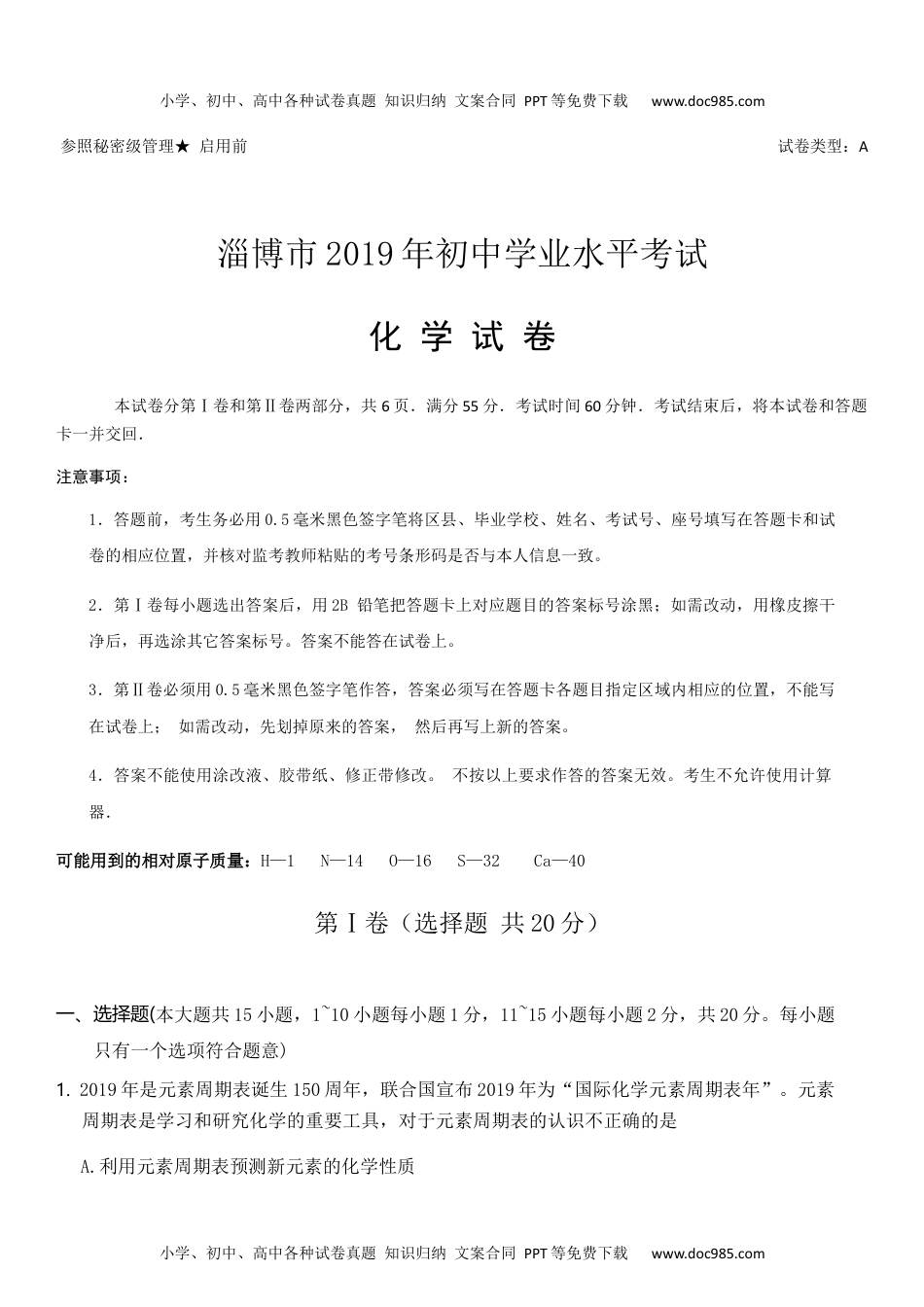 小学、初中、高中各种试卷真题 知识归纳 文案合同 PPT等免费下载 www.doc985.com

参照秘密级管理★ 启用前

试卷类型：A

淄博市2019年初中学业水平考试

化 学 试 卷

本试卷分第Ⅰ卷和第Ⅱ卷两部分，共6页．满分55分．考试时间60分钟．考试结束后，将本试卷和答题卡一并交回．

注意事项：

1．答题前，考生务必用0.5毫米黑色签字笔将区县、毕业学校、姓名、考试号、座号填写在答题卡和试卷的相应位置，并核对监考教师粘贴的考号条形码是否与本人信息一致。

2．第Ⅰ卷每小题选出答案后，用2B 铅笔把答题卡上对应题目的答案标号涂黑；如需改动，用橡皮擦干净后，再选涂其它答案标号。答案不能答在试卷上。

3．第Ⅱ卷必须用0.5毫米黑色签字笔作答，答案必须写在答题卡各题目指定区域内相应的位置，不能写在试卷上； 如需改动，先划掉原来的答案， 然后再写上新的答案。

4．答案不能使用涂改液、胶带纸、修正带修改。 不按以上要求作答的答案无效。考生不允许使用计算器．

可能用到的相对原子质量：H—1 N—14 O—16 S—32 Ca—40

第Ⅰ卷（选择题 共20分）

一、选择题(本大题共15小题，1~10小题每小题1分，11~15小题每小题2分，共20分。每小题只有一个选项符合题意)

1. 2019年是元素周期表诞生150周年，联合国宣布2019年为“国际化学元素周期表年”。元素周期表是学习和研究化学的重要工具，对于元素周期表的认识不正确的是

A.利用元素周期表预测新元素的化学性质

小学、初中、高中各种试卷真题 知识归纳 文案合同 PPT等免费下载 www.doc985.com